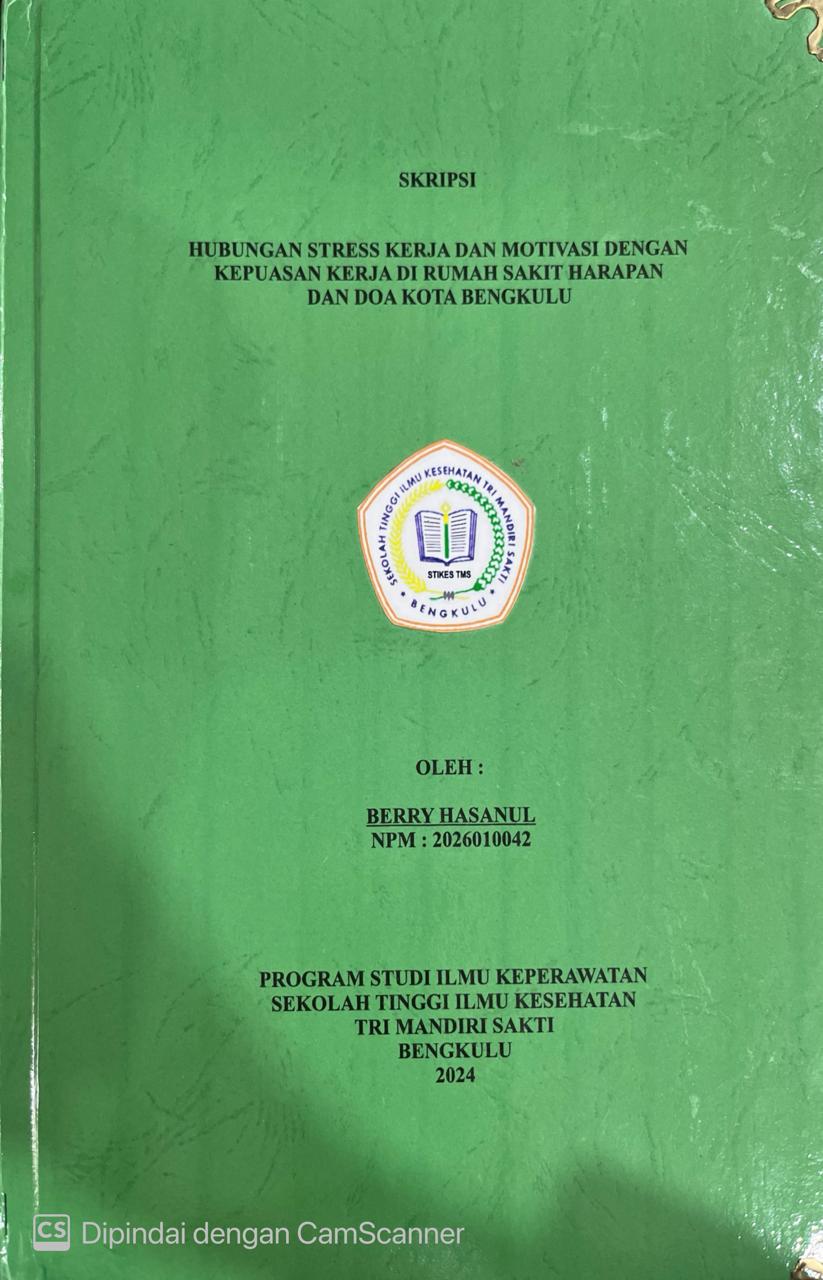 SKRIPSI

HUBUNGAN STRESS KERJA DAN MOTIVASI DENGAN
KEPUASAN KERJA DI RUMAH SAKIT HARAPAN
DAN DOA KOTA BENGKULU

SEKOLAH TINGGI ILMU KESEHATAN TRI MANDIRI SAKTI
STIKES TMS
BENGKULU

OLEH :

BERRY HASANUL
NPM : 2026010042

PROGRAM STUDI ILMU KEPERAWATAN
SEKOLAH TINGGI ILMU KESEHATAN
TRI MANDIRI SAKTI
BENGKULU
2024

CS Dipindai dengan CamScanner